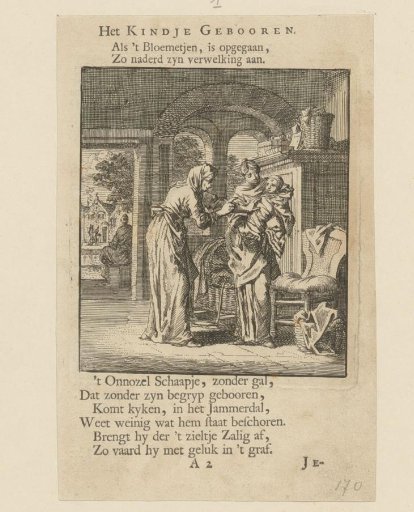 1

Het KINDJE GEBOOREN.
Als 't Bloemetjen, is opgegaan,
Zo naderd zyn verwelking aan.

't Onnozel Schaapje, zonder gal,
Dat zonder zyn begryp gebooren,
Komt kyken, in het Jammerdal,
Weet weinig wat hem ſtaat beſchoren.
Brengt hy der 't zieltje Zalig af,
Zo vaard hy met geluk in 't graf.

A 2 JE-

170